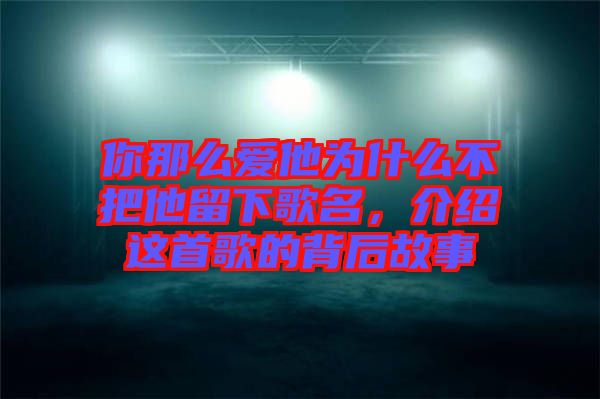 你那么爱他为什么不把他留下歌名，介绍这首歌的背后故事